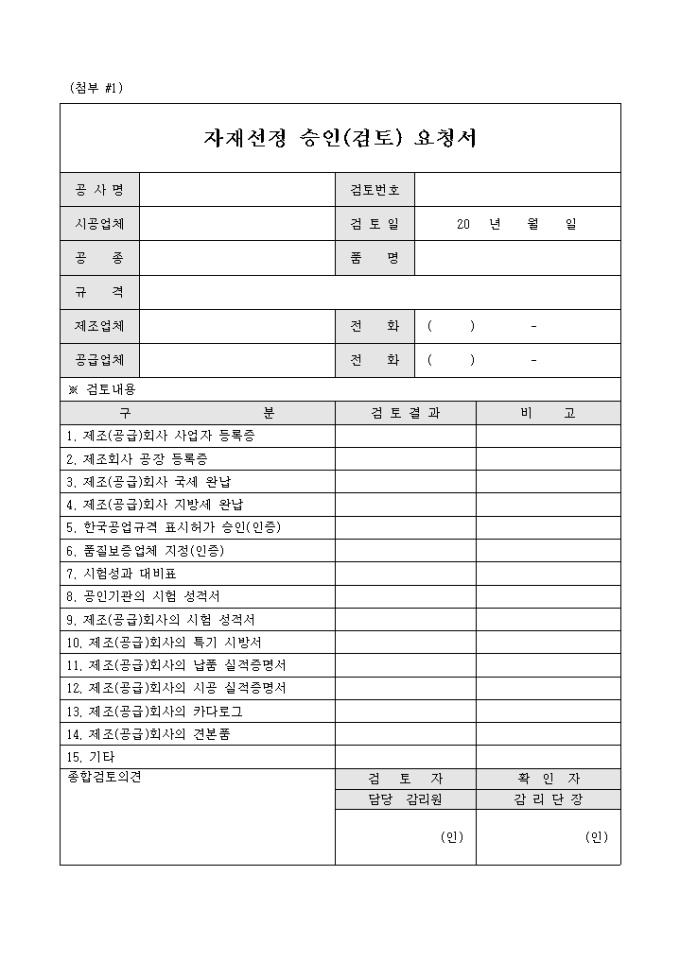 (첨부 #1)

자재선정 승인(검토) 요청서

| 공 사 명 | | 검토번호 | |
|---|---|---|---|
| 시공업체 | | 검 토 일 | 20 년 월 일 |
| 공 종 | | 품 명 | |
| 규 격 | | | |
| 제조업체 | | 전 화 | ( ) - |
| 공급업체 | | 전 화 | ( ) - |

※ 검토내용

| 구 분 | 검 토 결 과 | 비 고 |
|---|---|---|
| 1. 제조(공급)회사 사업자 등록증 | | |
| 2. 제조회사 공장 등록증 | | |
| 3. 제조(공급)회사 국세 완납 | | |
| 4. 제조(공급)회사 지방세 완납 | | |
| 5. 한국공업규격 표시허가 승인(인증) | | |
| 6. 품질보증업체 지정(인증) | | |
| 7. 시험성과 대비표 | | |
| 8. 공인기관의 시험 성적서 | | |
| 9. 제조(공급)회사의 시험 성적서 | | |
| 10. 제조(공급)회사의 특기 시방서 | | |
| 11. 제조(공급)회사의 납품 실적증명서 | | |
| 12. 제조(공급)회사의 시공 실적증명서 | | |
| 13. 제조(공급)회사의 카다로그 | | |
| 14. 제조(공급)회사의 견본품 | | |
| 15. 기타 | | |

| 종합검토의견 | 검 토 자 | 확 인 자 |
|---|---|---|
| | 담당 감리원 | 감 리 단 장 |
| | (인) | (인) |